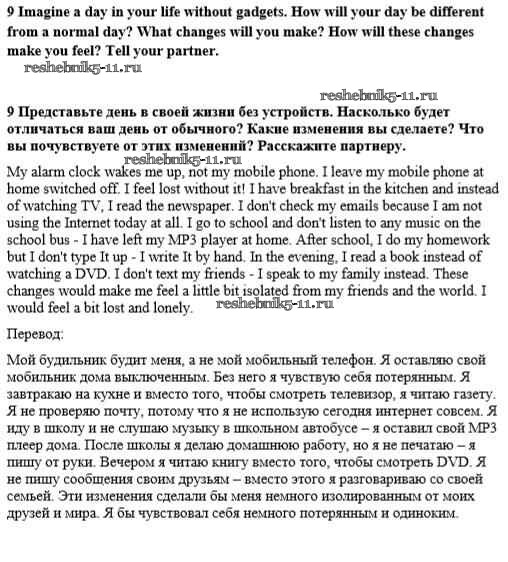 **9 Imagine a day in your life without gadgets. How will your day be different from a normal day? What changes will you make? How will these changes make you feel? Tell your partner.**

reshebnik5-11.ru

reshebnik5-11.ru

**9 Представьте день в своей жизни без устройств. Насколько будет отличаться ваш день от обычного? Какие изменения вы сделаете? Что вы почувствуете от этих изменений? Расскажите партнеру.**

reshebnik5-11.ru

My alarm clock wakes me up, not my mobile phone. I leave my mobile phone at home switched off. I feel lost without it! I have breakfast in the kitchen and instead of watching TV, I read the newspaper. I don't check my emails because I am not using the Internet today at all. I go to school and don't listen to any music on the school bus - I have left my MP3 player at home. After school, I do my homework but I don't type It up - I write It by hand. In the evening, I read a book instead of watching a DVD. I don't text my friends - I speak to my family instead. These changes would make me feel a little bit isolated from my friends and the world. I would feel a bit lost and lonely. reshebnik5-11.ru

Перевод:

Мой будильник будит меня, а не мой мобильный телефон. Я оставляю свой мобильник дома выключенным. Без него я чувствую себя потерянным. Я завтракаю на кухне и вместо того, чтобы смотреть телевизор, я читаю газету. Я не проверяю почту, потому что я не использую сегодня интернет совсем. Я иду в школу и не слушаю музыку в школьном автобусе – я оставил свой MP3 плеер дома. После школы я делаю домашнюю работу, но я не печатаю – я пишу от руки. Вечером я читаю книгу вместо того, чтобы смотреть DVD. Я не пишу сообщения своим друзьям – вместо этого я разговариваю со своей семьей. Эти изменения сделали бы меня немного изолированным от моих друзей и мира. Я бы чувствовал себя немного потерянным и одиноким.